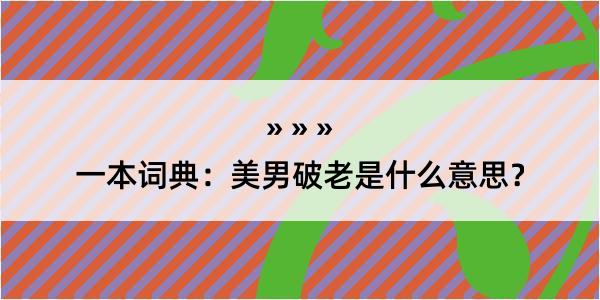 » » »

一本词典：美男破老是什么意思？